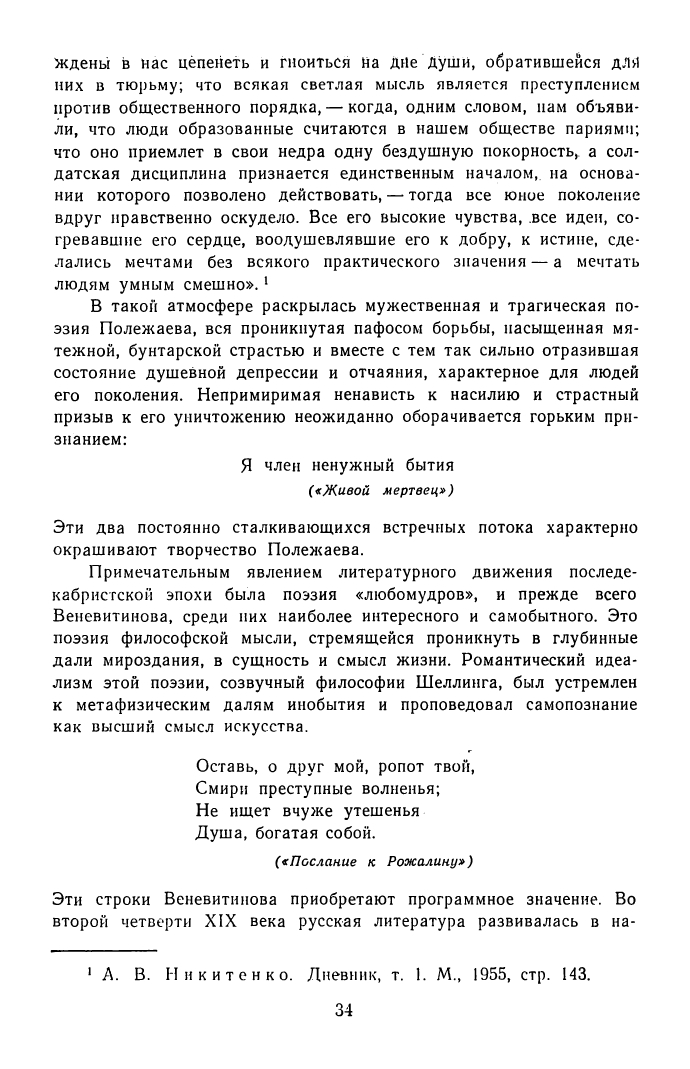 ждены в нас цепенеть и гноиться на дне души, обратившейся для них в тюрьму; что всякая светлая мысль является преступлением против общественного порядка, — когда, одним словом, нам объявили, что люди образованные считаются в нашем обществе париями; что оно приемлет в свои недра одну бездушную покорность, а солдатская дисциплина признается единственным началом, на основании которого позволено действовать, — тогда все юное поколение вдруг нравственно оскудело. Все его высокие чувства, все идеи, согревавшие его сердце, воодушевлявшие его к добру, к истине, сделались мечтами без всякого практического значения — а мечтать людям умным смешно». $^1$

В такой атмосфере раскрылась мужественная и трагическая поэзия Полежаева, вся проникнутая пафосом борьбы, насыщенная мятежной, бунтарской страстью и вместе с тем так сильно отразившая состояние душевной депрессии и отчаяния, характерное для людей его поколения. Непримиримая ненависть к насилию и страстный призыв к его уничтожению неожиданно оборачивается горьким признанием:

Я член ненужный бытия
(«Живой мертвец»)

Эти два постоянно сталкивающихся встречных потока характерно окрашивают творчество Полежаева.

Примечательным явлением литературного движения последекабристской эпохи была поэзия «любомудров», и прежде всего Веневитинова, среди них наиболее интересного и самобытного. Это поэзия философской мысли, стремящейся проникнуть в глубинные дали мироздания, в сущность и смысл жизни. Романтический идеализм этой поэзии, созвучный философии Шеллинга, был устремлен к метафизическим далям инобытия и проповедовал самопознание как высший смысл искусства.

Оставь, о друг мой, ропот твой,
Смири преступные волненья;
Не ищет вчуже утешенья
Душа, богатая собой.
(«Послание к Рожалину»)

Эти строки Веневитинова приобретают программное значение. Во второй четверти XIX века русская литература развивалась в на-

$^1$ А. В. Никитенко. Дневник, т. 1. М., 1955, стр. 143.

34